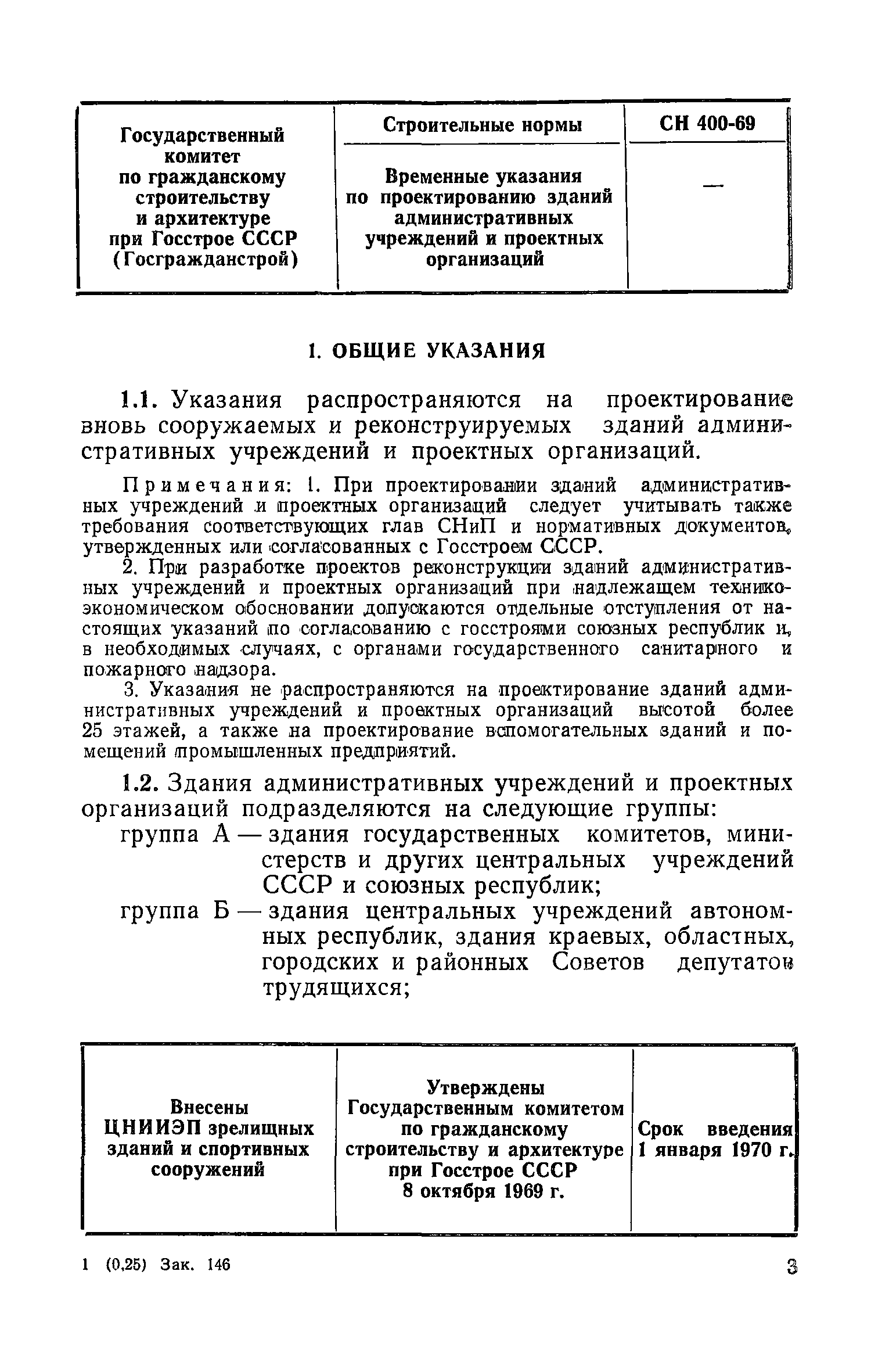 | Государственный комитет по гражданскому строительству и архитектуре при Госстрое СССР (Госгражданстрой) | Строительные нормы | СН 400-69 |
|---|---|---|
| | Временные указания по проектированию зданий административных учреждений и проектных организаций | — |

1. ОБЩИЕ УКАЗАНИЯ

1.1. Указания распространяются на проектирование вновь сооружаемых и реконструируемых зданий административных учреждений и проектных организаций.

Примечания: 1. При проектировании зданий административных учреждений и проектных организаций следует учитывать также требования соответствующих глав СНиП и нормативных документов, утвержденных или согласованных с Госстроем СССР.

2. При разработке проектов реконструкции зданий административных учреждений и проектных организаций при надлежащем технико-экономическом обосновании допускаются отдельные отступления от настоящих указаний по согласованию с госстроями союзных республик и, в необходимых случаях, с органами государственного санитарного и пожарного надзора.

3. Указания не распространяются на проектирование зданий административных учреждений и проектных организаций высотой более 25 этажей, а также на проектирование вспомогательных зданий и помещений промышленных предприятий.

1.2. Здания административных учреждений и проектных организаций подразделяются на следующие группы:

группа А — здания государственных комитетов, министерств и других центральных учреждений СССР и союзных республик;

группа Б — здания центральных учреждений автономных республик, здания краевых, областных, городских и районных Советов депутатов трудящихся;

| Внесены ЦНИИЭП зрелищных зданий и спортивных сооружений | Утверждены Государственным комитетом по гражданскому строительству и архитектуре при Госстрое СССР 8 октября 1969 г. | Срок введения 1 января 1970 г. |
|---|---|---|

1 (0,25) Зак. 146

3